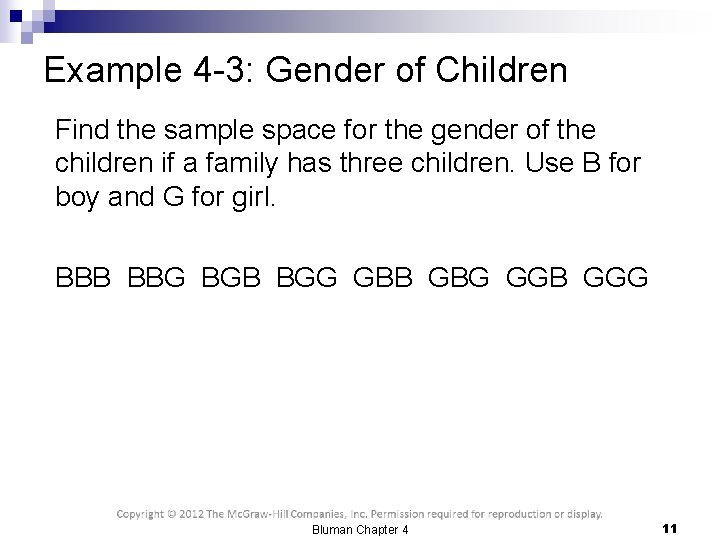 Example 4-3: Gender of Children

Find the sample space for the gender of the children if a family has three children. Use B for boy and G for girl.

BBB BBG BGB BGG GBB GBG GGB GGG

Copyright © 2012 The McGraw-Hill Companies, Inc. Permission required for reproduction or display.

Bluman Chapter 4

11